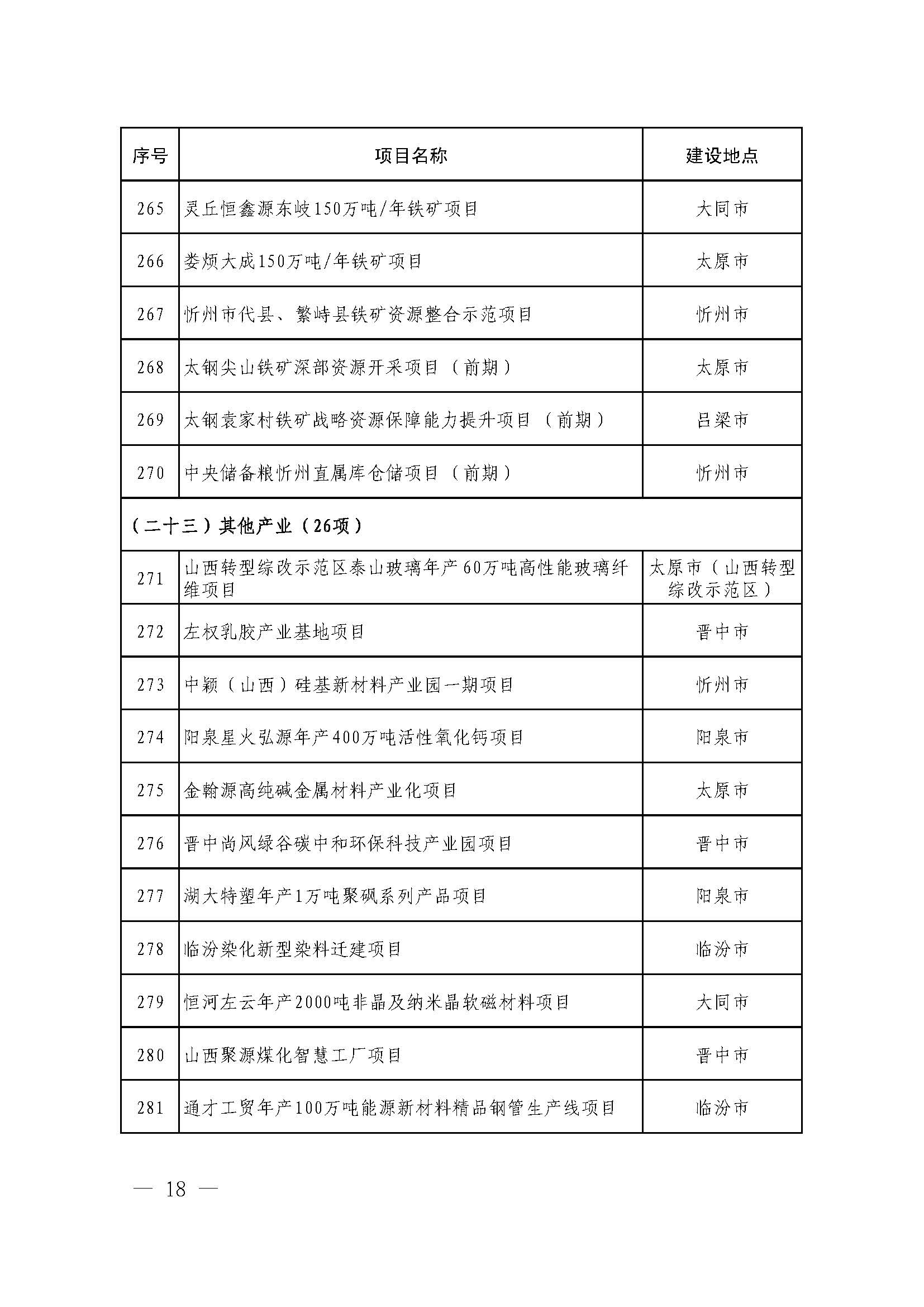 | 序号 | 项目名称 | 建设地点 |
|---|---|---|
| 265 | 灵丘恒鑫源东岐150万吨/年铁矿项目 | 大同市 |
| 266 | 娄烦大成150万吨/年铁矿项目 | 太原市 |
| 267 | 忻州市代县、繁峙县铁矿资源整合示范项目 | 忻州市 |
| 268 | 太钢尖山铁矿深部资源开采项目（前期） | 太原市 |
| 269 | 太钢袁家村铁矿战略资源保障能力提升项目（前期） | 吕梁市 |
| 270 | 中央储备粮忻州直属库仓储项目（前期） | 忻州市 |
| （二十三）其他产业（26项） | | |
| 271 | 山西转型综改示范区泰山玻璃年产60万吨高性能玻璃纤维项目 | 太原市（山西转型综改示范区） |
| 272 | 左权乳胶产业基地项目 | 晋中市 |
| 273 | 中颖（山西）硅基新材料产业园一期项目 | 忻州市 |
| 274 | 阳泉星火弘源年产400万吨活性氧化钙项目 | 阳泉市 |
| 275 | 金翰源高纯碱金属材料产业化项目 | 太原市 |
| 276 | 晋中尚风绿谷碳中和环保科技产业园项目 | 晋中市 |
| 277 | 湖大特塑年产1万吨聚砜系列产品项目 | 阳泉市 |
| 278 | 临汾染化新型染料迁建项目 | 临汾市 |
| 279 | 恒河左云年产2000吨非晶及纳米晶软磁材料项目 | 大同市 |
| 280 | 山西聚源煤化智慧工厂项目 | 晋中市 |
| 281 | 通才工贸年产100万吨能源新材料精品钢管生产线项目 | 临汾市 |

— 18 —